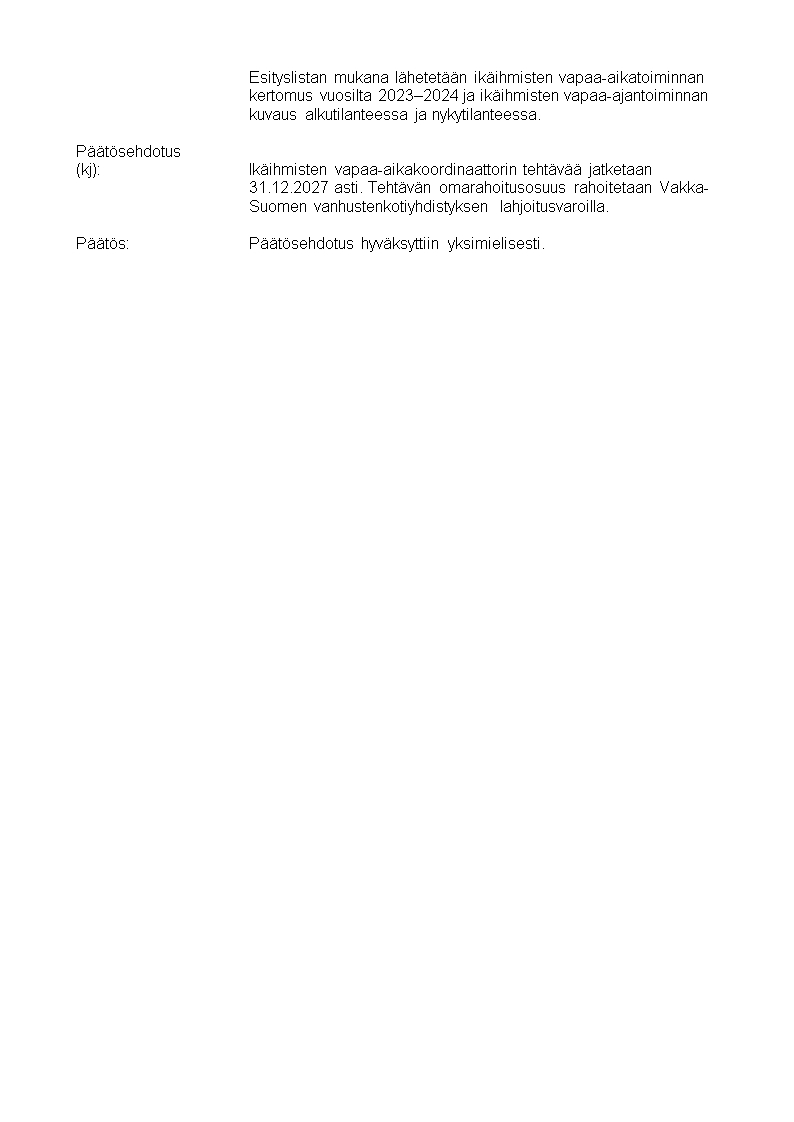 Esityslistan mukana lähetetään ikäihmisten vapaa-aikatoiminnan kertomus vuosilta 2023–2024 ja ikäihmisten vapaa-ajantoiminnan kuvaus alkutilanteessa ja nykytilanteessa.

Päätösehdotus (kj):

Ikäihmisten vapaa-aikakoordinaattorin tehtävää jatketaan 31.12.2027 asti. Tehtävän omarahoitusosuus rahoitetaan Vakka-Suomen vanhustenkotiyhdistyksen lahjoitusvaroilla.

Päätös:

Päätösehdotus hyväksyttiin yksimielisesti.